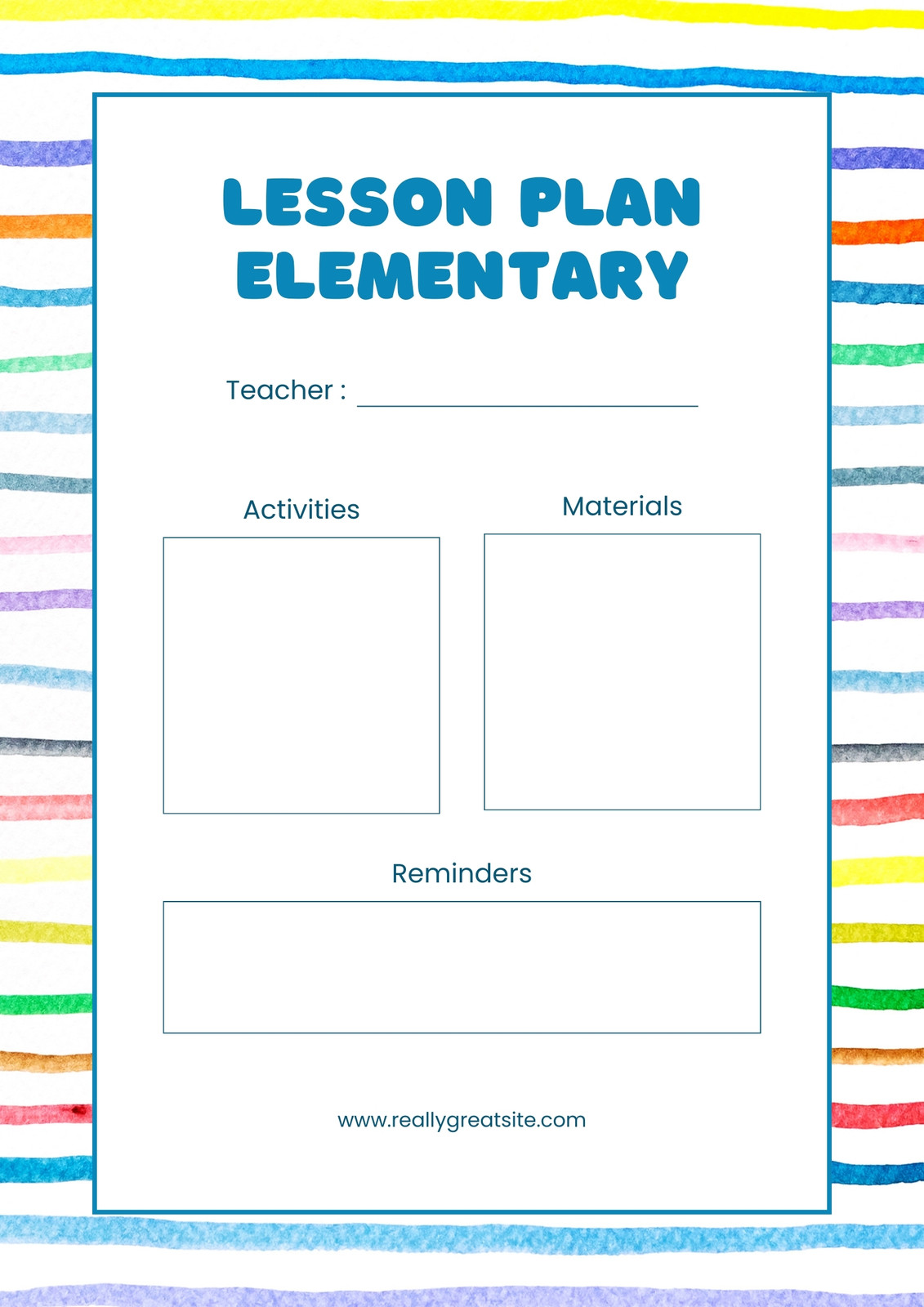 LESSON PLAN ELEMENTARY

Teacher :

Activities

Materials

Reminders

www.reallygreatsite.com